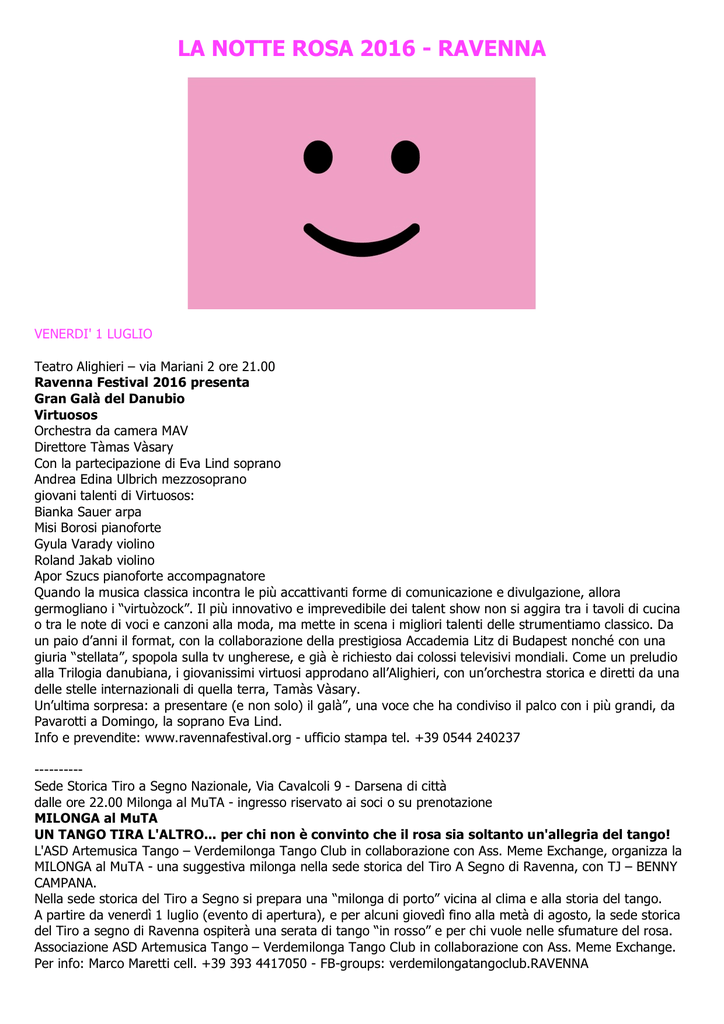 LA NOTTE ROSA 2016 - RAVENNA

VENERDI' 1 LUGLIO

Teatro Alighieri – via Mariani 2 ore 21.00
**Ravenna Festival 2016 presenta**
**Gran Galà del Danubio**
**Virtuosos**
Orchestra da camera MAV
Direttore Tàmas Vàsary
Con la partecipazione di Eva Lind soprano
Andrea Edina Ulbrich mezzosoprano
giovani talenti di Virtuosos:
Bianka Sauer arpa
Misi Borosi pianoforte
Gyula Varady violino
Roland Jakab violino
Apor Szucs pianoforte accompagnatore
Quando la musica classica incontra le più accattivanti forme di comunicazione e divulgazione, allora germogliano i "virtuòzock". Il più innovativo e imprevedibile dei talent show non si aggira tra i tavoli di cucina o tra le note di voci e canzoni alla moda, ma mette in scena i migliori talenti delle strumentiamo classico. Da un paio d'anni il format, con la collaborazione della prestigiosa Accademia Litz di Budapest nonché con una giuria "stellata", spopola sulla tv ungherese, e già è richiesto dai colossi televisivi mondiali. Come un preludio alla Trilogia danubiana, i giovanissimi virtuosi approdano all'Alighieri, con un'orchestra storica e diretti da una delle stelle internazionali di quella terra, Tamàs Vàsary.
Un'ultima sorpresa: a presentare (e non solo) il galà", una voce che ha condiviso il palco con i più grandi, da Pavarotti a Domingo, la soprano Eva Lind.
Info e prevendite: www.ravennafestival.org - ufficio stampa tel. +39 0544 240237

----------
Sede Storica Tiro a Segno Nazionale, Via Cavalcoli 9 - Darsena di città
dalle ore 22.00 Milonga al MuTA - ingresso riservato ai soci o su prenotazione
**MILONGA al MuTA**
**UN TANGO TIRA L'ALTRO... per chi non è convinto che il rosa sia soltanto un'allegria del tango!**
L'ASD Artemusica Tango – Verdemilonga Tango Club in collaborazione con Ass. Meme Exchange, organizza la MILONGA al MuTA - una suggestiva milonga nella sede storica del Tiro A Segno di Ravenna, con TJ – BENNY CAMPANA.
Nella sede storica del Tiro a Segno si prepara una "milonga di porto" vicina al clima e alla storia del tango.
A partire da venerdì 1 luglio (evento di apertura), e per alcuni giovedì fino alla metà di agosto, la sede storica del Tiro a segno di Ravenna ospiterà una serata di tango "in rosso" e per chi vuole nelle sfumature del rosa.
Associazione ASD Artemusica Tango – Verdemilonga Tango Club in collaborazione con Ass. Meme Exchange.
Per info: Marco Maretti cell. +39 393 4417050 - FB-groups: verdemilongatangoclub.RAVENNA